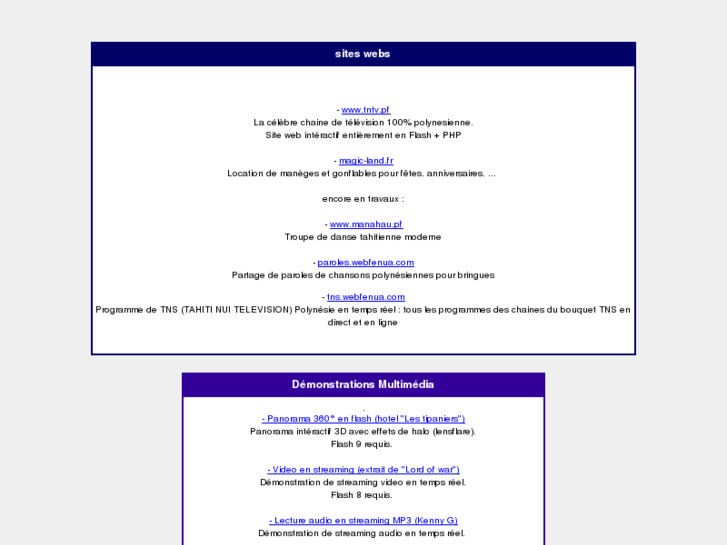 sites webs

- www.tntv.pf
La célèbre chaine de télévision 100% polynesienne.
Site web intéractif entièrement en Flash + PHP

- magic-land.fr
Location de manèges et gonflables pour fêtes, anniversaires, ...

encore en travaux :

- www.manahau.pf
Troupe de danse tahitienne moderne

- paroles.webfenua.com
Partage de paroles de chansons polynésiennes pour bringues

- tns.webfenua.com
Programme de TNS (TAHITI NUI TELEVISION) Polynésie en temps réel : tous les programmes des chaines du bouquet TNS en direct et en ligne

Démonstrations Multimédia

- Panorama 360° en flash (hotel "Les tipaniers")
Panorama intéractif 3D avec effets de halo (lensflare).
Flash 9 requis.

- Video en streaming (extrait de "Lord of war")
Démonstration de streaming video en temps réel.
Flash 8 requis.

- Lecture audio en streaming MP3 (Kenny G)
Démonstration de streaming audio en temps réel.